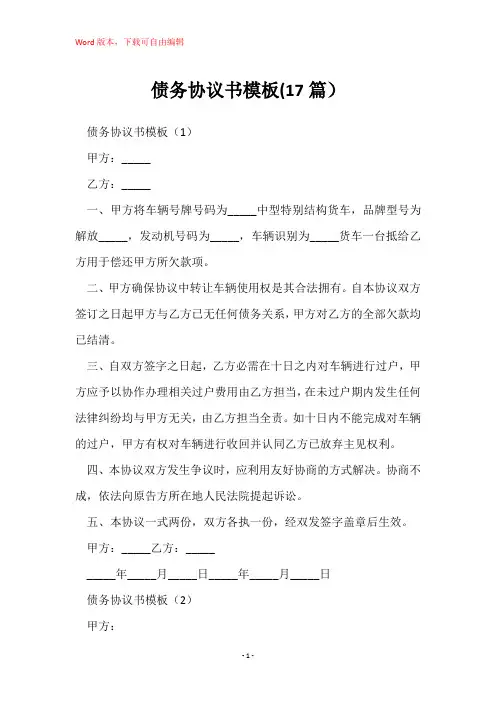 Word 版本，下载可自由编辑

债务协议书模板(17 篇）

债务协议书模板（1）

甲方：_____

乙方：_____

一、甲方将车辆号牌号码为_____中型特别结构货车，品牌型号为解放_____，发动机号码为_____，车辆识别为_____货车一台抵给乙方用于偿还甲方所欠款项。

二、甲方确保协议中转让车辆使用权是其合法拥有。自本协议双方签订之日起甲方与乙方已无任何债务关系，甲方对乙方的全部欠款均已结清。

三、自双方签字之日起，乙方必需在十日之内对车辆进行过户，甲方应予以协作办理相关过户费用由乙方担当，在未过户期内发生任何法律纠纷均与甲方无关，由乙方担当全责。如十日内不能完成对车辆的过户，甲方有权对车辆进行收回并认同乙方已放弃主见权利。

四、本协议双方发生争议时，应利用友好协商的方式解决。协商不成，依法向原告方所在地人民法院提起诉讼。

五、本协议一式两份，双方各执一份，经双发签字盖章后生效。

甲方：_____乙方：_____

_____年_____月_____日_____年_____月_____日

债务协议书模板（2）

甲方：

- 1 -